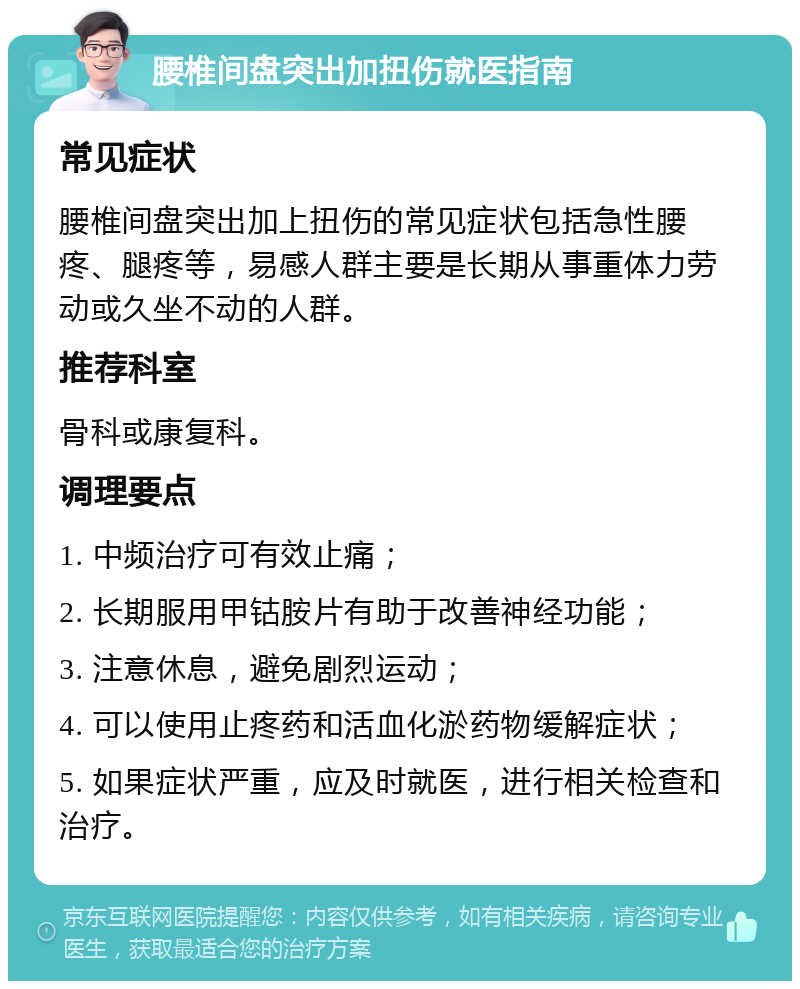 腰椎间盘突出加扭伤就医指南

常见症状

腰椎间盘突出加上扭伤的常见症状包括急性腰疼、腿疼等，易感人群主要是长期从事重体力劳动或久坐不动的人群。

推荐科室

骨科或康复科。

调理要点

1. 中频治疗可有效止痛；

2. 长期服用甲钴胺片有助于改善神经功能；

3. 注意休息，避免剧烈运动；

4. 可以使用止疼药和活血化淤药物缓解症状；

5. 如果症状严重，应及时就医，进行相关检查和治疗。

京东互联网医院提醒您：内容仅供参考，如有相关疾病，请咨询专业医生，获取最适合您的治疗方案